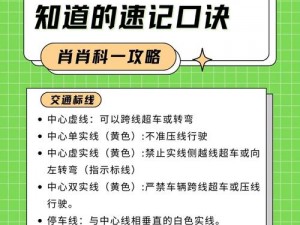 知道的速记口诀

肖肖科一攻略

交通标线

• 中心虚线：可以跨线超车或转弯
• 中心单实线（黄色）:不准压线行驶
• 中心虚实线（黄色）:禁止实线侧越线超车或向左转弯（指示标线）
• 中心双实线（黄色）:严禁车辆跨线超车或压线行驶。
• 停车线：与中心线相垂直的白色实线。